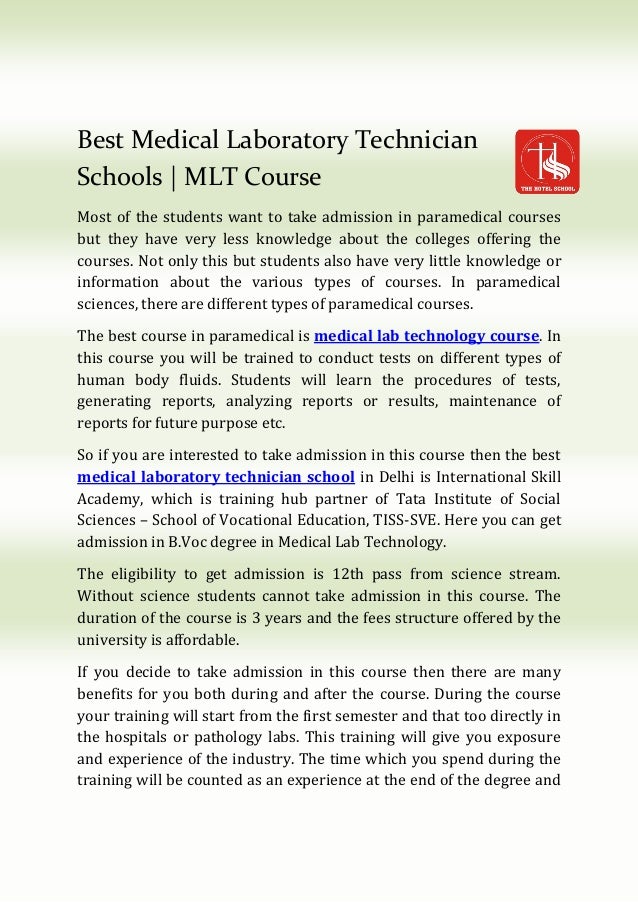 Best Medical Laboratory Technician Schools | MLT Course

THE HOTEL SCHOOL

Most of the students want to take admission in paramedical courses but they have very less knowledge about the colleges offering the courses. Not only this but students also have very little knowledge or information about the various types of courses. In paramedical sciences, there are different types of paramedical courses.

The best course in paramedical is medical lab technology course. In this course you will be trained to conduct tests on different types of human body fluids. Students will learn the procedures of tests, generating reports, analyzing reports or results, maintenance of reports for future purpose etc.

So if you are interested to take admission in this course then the best medical laboratory technician school in Delhi is International Skill Academy, which is training hub partner of Tata Institute of Social Sciences – School of Vocational Education, TISS-SVE. Here you can get admission in B.Voc degree in Medical Lab Technology.

The eligibility to get admission is 12th pass from science stream. Without science students cannot take admission in this course. The duration of the course is 3 years and the fees structure offered by the university is affordable.

If you decide to take admission in this course then there are many benefits for you both during and after the course. During the course your training will start from the first semester and that too directly in the hospitals or pathology labs. This training will give you exposure and experience of the industry. The time which you spend during the training will be counted as an experience at the end of the degree and